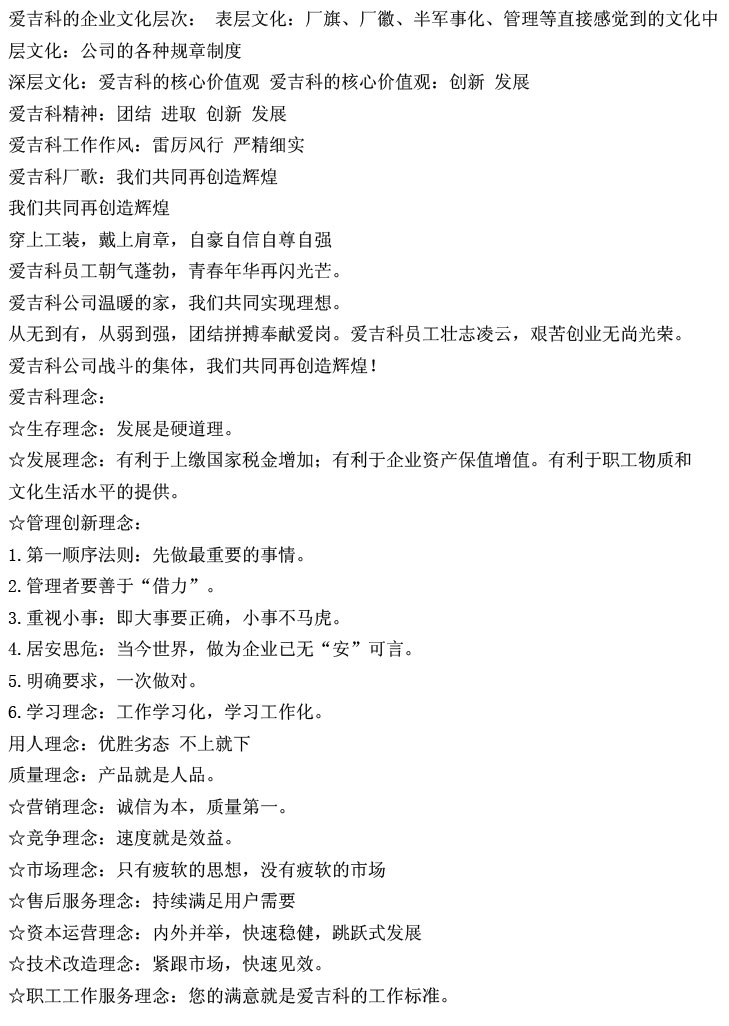 爱吉科的企业文化层次： 表层文化：厂旗、厂徽、半军事化、管理等直接感觉到的文化中层文化：公司的各种规章制度

深层文化：爱吉科的核心价值观 爱吉科的核心价值观：创新 发展

爱吉科精神：团结 进取 创新 发展

爱吉科工作作风：雷厉风行 严精细实

爱吉科厂歌：我们共同再创造辉煌

我们共同再创造辉煌

穿上工装，戴上肩章，自豪自信自尊自强

爱吉科员工朝气蓬勃，青春年华再闪光芒。

爱吉科公司温暖的家，我们共同实现理想。

从无到有，从弱到强，团结拼搏奉献爱岗。爱吉科员工壮志凌云，艰苦创业无尚光荣。

爱吉科公司战斗的集体，我们共同再创造辉煌！

爱吉科理念：

☆生存理念：发展是硬道理。

☆发展理念：有利于上缴国家税金增加；有利于企业资产保值增值。有利于职工物质和文化生活水平的提供。

☆管理创新理念：

1.第一顺序法则：先做最重要的事情。

2.管理者要善于“借力”。

3.重视小事：即大事要正确，小事不马虎。

4.居安思危：当今世界，做为企业已无“安”可言。

5.明确要求，一次做对。

6.学习理念：工作学习化，学习工作化。

用人理念：优胜劣态 不上就下

质量理念：产品就是人品。

☆营销理念：诚信为本，质量第一。

☆竞争理念：速度就是效益。

☆市场理念：只有疲软的思想，没有疲软的市场

☆售后服务理念：持续满足用户需要

☆资本运营理念：内外并举，快速稳健，跳跃式发展

☆技术改造理念：紧跟市场，快速见效。

☆职工工作服务理念：您的满意就是爱吉科的工作标准。